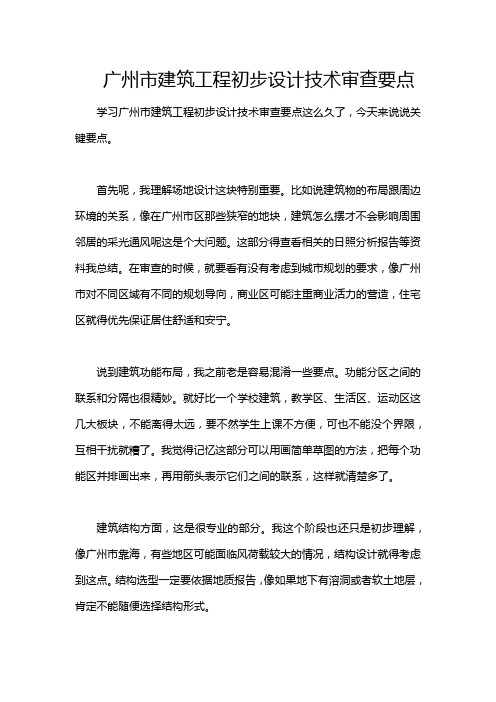 广州市建筑工程初步设计技术审查要点

学习广州市建筑工程初步设计技术审查要点这么久了，今天来说说关键要点。

首先呢，我理解场地设计这块特别重要。比如说建筑物的布局跟周边环境的关系，像在广州市区那些狭窄的地块，建筑怎么摆才不会影响周围邻居的采光通风呢这是个大问题。这部分得查看相关的日照分析报告等资料我总结。在审查的时候，就要看有没有考虑到城市规划的要求，像广州市对不同区域有不同的规划导向，商业区可能注重商业活力的营造，住宅区就得优先保证居住舒适和安宁。

说到建筑功能布局，我之前老是容易混淆一些要点。功能分区之间的联系和分隔也很精妙。就好比一个学校建筑，教学区、生活区、运动区这几大板块，不能离得太远，要不然学生上课不方便，可也不能没个界限，互相干扰就糟了。我觉得记忆这部分可以用画简单草图的方法，把每个功能区并排画出来，再用箭头表示它们之间的联系，这样就清楚多了。

建筑结构方面，这是很专业的部分。我这个阶段也还只是初步理解，像广州市靠海，有些地区可能面临风荷载较大的情况，结构设计就得考虑到这点。结构选型一定要依据地质报告，像如果地下有溶洞或者软土地层，肯定不能随便选择结构形式。